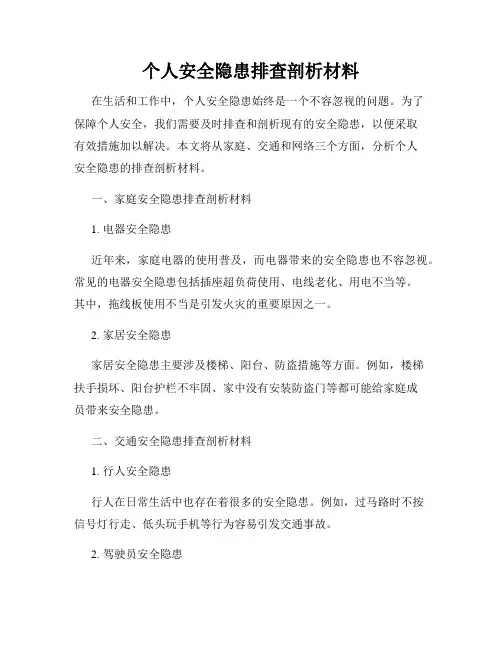 个人安全隐患排查剖析材料

在生活和工作中，个人安全隐患始终是一个不容忽视的问题。为了保障个人安全，我们需要及时排查和剖析现有的安全隐患，以便采取有效措施加以解决。本文将从家庭、交通和网络三个方面，分析个人安全隐患的排查剖析材料。

一、家庭安全隐患排查剖析材料

1. 电器安全隐患

近年来，家庭电器的使用普及，而电器带来的安全隐患也不容忽视。常见的电器安全隐患包括插座超负荷使用、电线老化、用电不当等。其中，拖线板使用不当是引发火灾的重要原因之一。

2. 家居安全隐患

家居安全隐患主要涉及楼梯、阳台、防盗措施等方面。例如，楼梯扶手损坏、阳台护栏不牢固、家中没有安装防盗门等都可能给家庭成员带来安全隐患。

二、交通安全隐患排查剖析材料

1. 行人安全隐患

行人在日常生活中也存在着很多的安全隐患。例如，过马路时不按信号灯行走、低头玩手机等行为容易引发交通事故。

2. 驾驶员安全隐患